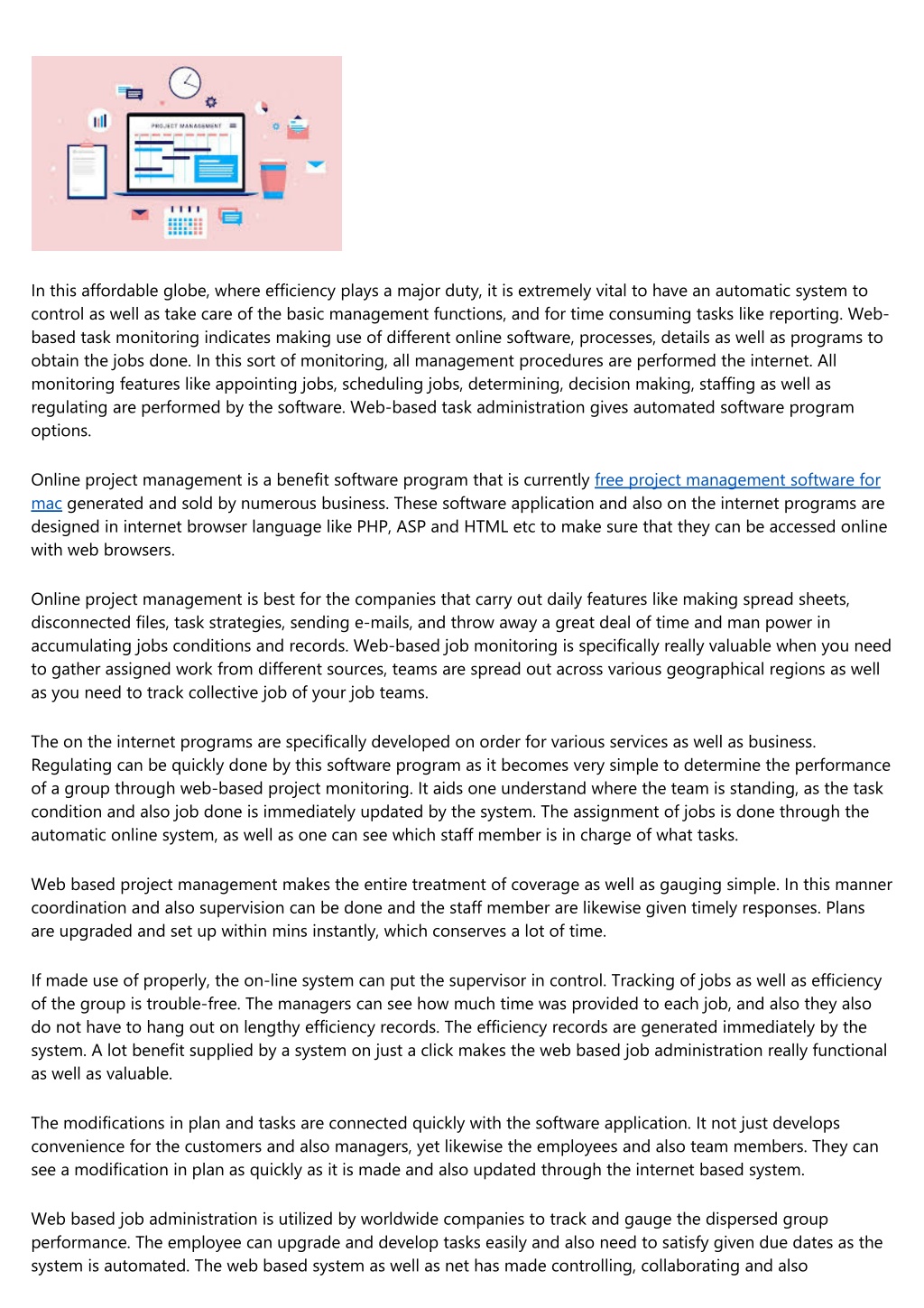 PROJECT MANAGEMENT

In this affordable globe, where efficiency plays a major duty, it is extremely vital to have an automatic system to control as well as take care of the basic management functions, and for time consuming tasks like reporting. Web-based task monitoring indicates making use of different online software, processes, details as well as programs to obtain the jobs done. In this sort of monitoring, all management procedures are performed the internet. All monitoring features like appointing jobs, scheduling jobs, determining, decision making, staffing as well as regulating are performed by the software. Web-based task administration gives automated software program options.

Online project management is a benefit software program that is currently free project management software for mac generated and sold by numerous business. These software application and also on the internet programs are designed in internet browser language like PHP, ASP and HTML etc to make sure that they can be accessed online with web browsers.

Online project management is best for the companies that carry out daily features like making spread sheets, disconnected files, task strategies, sending e-mails, and throw away a great deal of time and man power in accumulating jobs conditions and records. Web-based job monitoring is specifically really valuable when you need to gather assigned work from different sources, teams are spread out across various geographical regions as well as you need to track collective job of your job teams.

The on the internet programs are specifically developed on order for various services as well as business. Regulating can be quickly done by this software program as it becomes very simple to determine the performance of a group through web-based project monitoring. It aids one understand where the team is standing, as the task condition and also job done is immediately updated by the system. The assignment of jobs is done through the automatic online system, as well as one can see which staff member is in charge of what tasks.

Web based project management makes the entire treatment of coverage as well as gauging simple. In this manner coordination and also supervision can be done and the staff member are likewise given timely responses. Plans are upgraded and set up within mins instantly, which conserves a lot of time.

If made use of properly, the on-line system can put the supervisor in control. Tracking of jobs as well as efficiency of the group is trouble-free. The managers can see how much time was provided to each job, and also they also do not have to hang out on lengthy efficiency records. The efficiency records are generated immediately by the system. A lot benefit supplied by a system on just a click makes the web based job administration really functional as well as valuable.

The modifications in plan and tasks are connected quickly with the software application. It not just develops convenience for the customers and also managers, yet likewise the employees and also team members. They can see a modification in plan as quickly as it is made and also updated through the internet based system.

Web based job administration is utilized by worldwide companies to track and gauge the dispersed group performance. The employee can upgrade and develop tasks easily and also need to satisfy given due dates as the system is automated. The web based system as well as net has made controlling, collaborating and also